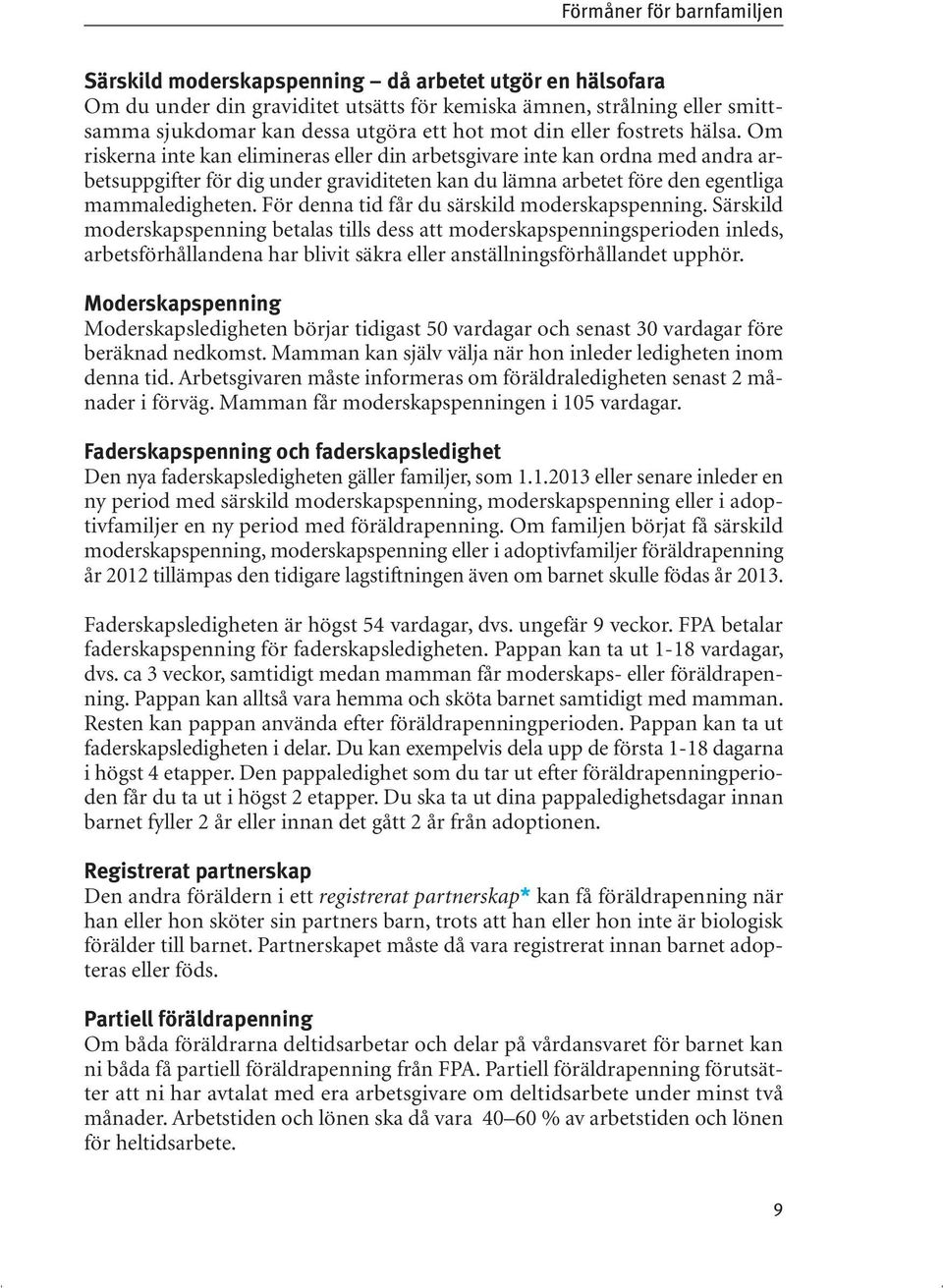 Förmåner för barnfamiljen

Särskild moderskapspenning – då arbetet utgör en hälsofara
Om du under din graviditet utsätts för kemiska ämnen, strålning eller smittsamma sjukdomar kan dessa utgöra ett hot mot din eller fostrets hälsa. Om riskerna inte kan elimineras eller din arbetsgivare inte kan ordna med andra arbetsuppgifter för dig under graviditeten kan du lämna arbetet före den egentliga mammaledigheten. För denna tid får du särskild moderskapspenning. Särskild moderskapspenning betalas tills dess att moderskapspenningsperioden inleds, arbetsförhållandena har blivit säkra eller anställningsförhållandet upphör.

Moderskapspenning
Moderskapsledigheten börjar tidigast 50 vardagar och senast 30 vardagar före beräknad nedkomst. Mamman kan själv välja när hon inleder ledigheten inom denna tid. Arbetsgivaren måste informeras om föräldraledigheten senast 2 månader i förväg. Mamman får moderskapspenningen i 105 vardagar.

Faderskapspenning och faderskapsledighet
Den nya faderskapsledigheten gäller familjer, som 1.1.2013 eller senare inleder en ny period med särskild moderskapspenning, moderskapspenning eller i adoptivfamiljer en ny period med föräldrapenning. Om familjen börjat få särskild moderskapspenning, moderskapspenning eller i adoptivfamiljer föräldrapenning år 2012 tillämpas den tidigare lagstiftningen även om barnet skulle födas år 2013.

Faderskapsledigheten är högst 54 vardagar, dvs. ungefär 9 veckor. FPA betalar faderskapspenning för faderskapsledigheten. Pappan kan ta ut 1-18 vardagar, dvs. ca 3 veckor, samtidigt medan mamman får moderskaps- eller föräldrapenning. Pappan kan alltså vara hemma och sköta barnet samtidigt med mamman. Resten kan pappan använda efter föräldrapenningperioden. Pappan kan ta ut faderskapsledigheten i delar. Du kan exempelvis dela upp de första 1-18 dagarna i högst 4 etapper. Den pappaledighet som du tar ut efter föräldrapenningperioden får du ta ut i högst 2 etapper. Du ska ta ut dina pappaledighetsdagar innan barnet fyller 2 år eller innan det gått 2 år från adoptionen.

Registrerat partnerskap
Den andra föräldern i ett registrerat partnerskap* kan få föräldrapenning när han eller hon sköter sin partners barn, trots att han eller hon inte är biologisk förälder till barnet. Partnerskapet måste då vara registrerat innan barnet adopteras eller föds.

Partiell föräldrapenning
Om båda föräldrarna deltidsarbetar och delar på vårdansvaret för barnet kan ni båda få partiell föräldrapenning från FPA. Partiell föräldrapenning förutsätter att ni har avtalat med era arbetsgivare om deltidsarbete under minst två månader. Arbetstiden och lönen ska då vara 40–60 % av arbetstiden och lönen för heltidsarbete.

9